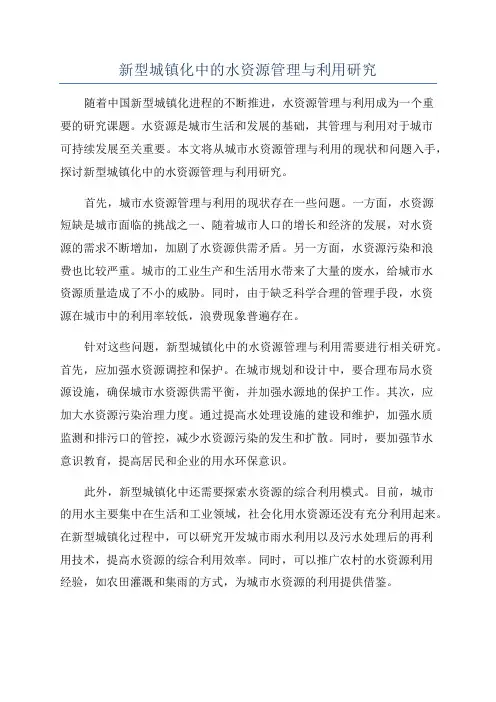 新型城镇化中的水资源管理与利用研究

随着中国新型城镇化进程的不断推进，水资源管理与利用成为一个重要的研究课题。水资源是城市生活和发展的基础，其管理与利用对于城市可持续发展至关重要。本文将从城市水资源管理与利用的现状和问题入手，探讨新型城镇化中的水资源管理与利用研究。

首先，城市水资源管理与利用的现状存在一些问题。一方面，水资源短缺是城市面临的挑战之一、随着城市人口的增长和经济的发展，对水资源的需求不断增加，加剧了水资源供需矛盾。另一方面，水资源污染和浪费也比较严重。城市的工业生产和生活用水带来了大量的废水，给城市水资源质量造成了不小的威胁。同时，由于缺乏科学合理的管理手段，水资源在城市中的利用率较低，浪费现象普遍存在。

针对这些问题，新型城镇化中的水资源管理与利用需要进行相关研究。首先，应加强水资源调控和保护。在城市规划和设计中，要合理布局水资源设施，确保城市水资源供需平衡，并加强水源地的保护工作。其次，应加大水资源污染治理力度。通过提高水处理设施的建设和维护，加强水质监测和排污口的管控，减少水资源污染的发生和扩散。同时，要加强节水意识教育，提高居民和企业的用水环保意识。

此外，新型城镇化中还需要探索水资源的综合利用模式。目前，城市的用水主要集中在生活和工业领域，社会化用水资源还没有充分利用起来。在新型城镇化过程中，可以研究开发城市雨水利用以及污水处理后的再利用技术，提高水资源的综合利用效率。同时，可以推广农村的水资源利用经验，如农田灌溉和集雨的方式，为城市水资源的利用提供借鉴。